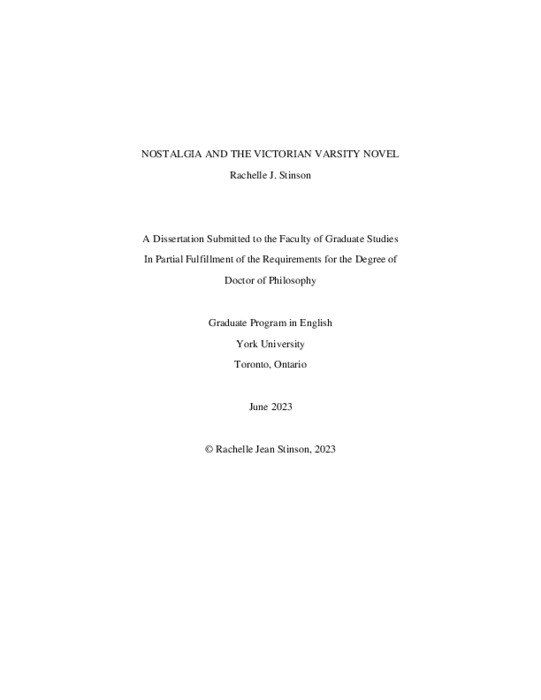 NOSTALGIA AND THE VICTORIAN VARSITY NOVEL

Rachelle J. Stinson

A Dissertation Submitted to the Faculty of Graduate Studies

In Partial Fulfillment of the Requirements for the Degree of

Doctor of Philosophy

Graduate Program in English

York University

Toronto, Ontario

June 2023

© Rachelle Jean Stinson, 2023